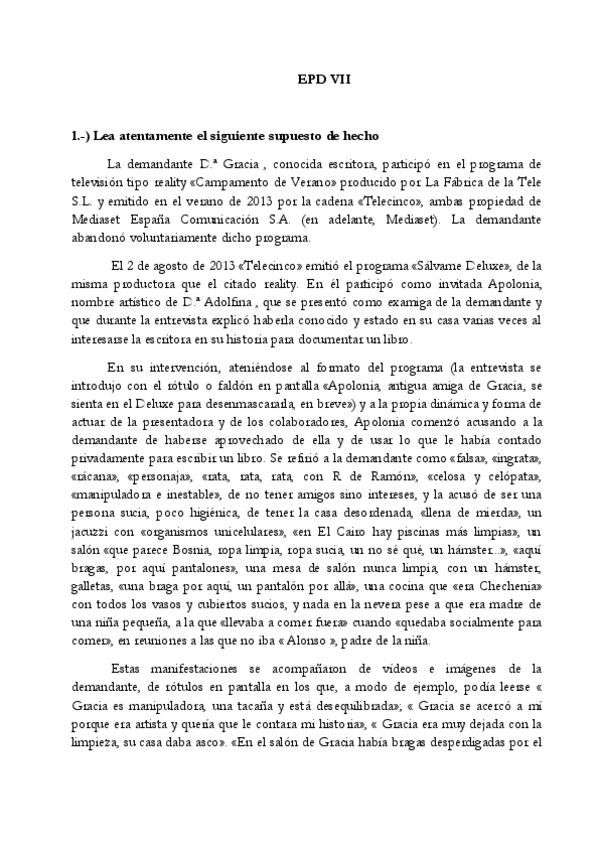 EPD VII

1.-) Lea atentamente el siguiente supuesto de hecho

La demandante D.ª Gracia , conocida escritora, participó en el programa de televisión tipo reality «Campamento de Verano» producido por La Fábrica de la Tele S.L. y emitido en el verano de 2013 por la cadena «Telecinco», ambas propiedad de Mediaset España Comunicación S.A. (en adelante, Mediaset). La demandante abandonó voluntariamente dicho programa.

El 2 de agosto de 2013 «Telecinco» emitió el programa «Sálvame Deluxe», de la misma productora que el citado reality. En él participó como invitada Apolonia, nombre artístico de D.ª Adolfina , que se presentó como examiga de la demandante y que durante la entrevista explicó haberla conocido y estado en su casa varias veces al interesarse la escritora en su historia para documentar un libro.

En su intervención, ateniéndose al formato del programa (la entrevista se introdujo con el rótulo o faldón en pantalla «Apolonia, antigua amiga de Gracia, se sienta en el Deluxe para desenmascararla, en breve») y a la propia dinámica y forma de actuar de la presentadora y de los colaboradores, Apolonia comenzó acusando a la demandante de haberse aprovechado de ella y de usar lo que le había contado privadamente para escribir un libro. Se refirió a la demandante como «falsa», «ingrata», «ricana», «personaja», «rata, rata, rata, con R de Ramón», «celosa y celópata», «manipuladora e inestable», de no tener amigos sino intereses, y la acusó de ser una persona sucia, poco higiénica, de tener la casa desordenada, «llena de mierda», un jacuzzi con «organismos unicelulares», «en El Cairo hay piscinas más limpias», un salón «que parece Bosnia, ropa limpia, ropa sucia, un no sé qué, un hámster...», «aquí bragas, por aquí pantalones», una mesa de salón nunca limpia, con un hámster, galletas, «una braga por aquí, un pantalón por allá», una cocina que «era Chechenia» con todos los vasos y cubiertos sucios, y nada en la nevera pese a que era madre de una niña pequeña, a la que «llevaba a comer fuera» cuando «quedaba socialmente para comer», en reuniones a las que no iba « Alonso », padre de la niña.

Estas manifestaciones se acompañaron de vídeos e imágenes de la demandante, de rótulos en pantalla en los que, a modo de ejemplo, podía leerse « Gracia es manipuladora, una tacaña y está desequilibrada»; « Gracia se acercó a mí porque era artista y quería que le contara mi historia», « Gracia era muy dejada con la limpieza, su casa daba asco». «En el salón de Gracia había bragas desperdigadas por el